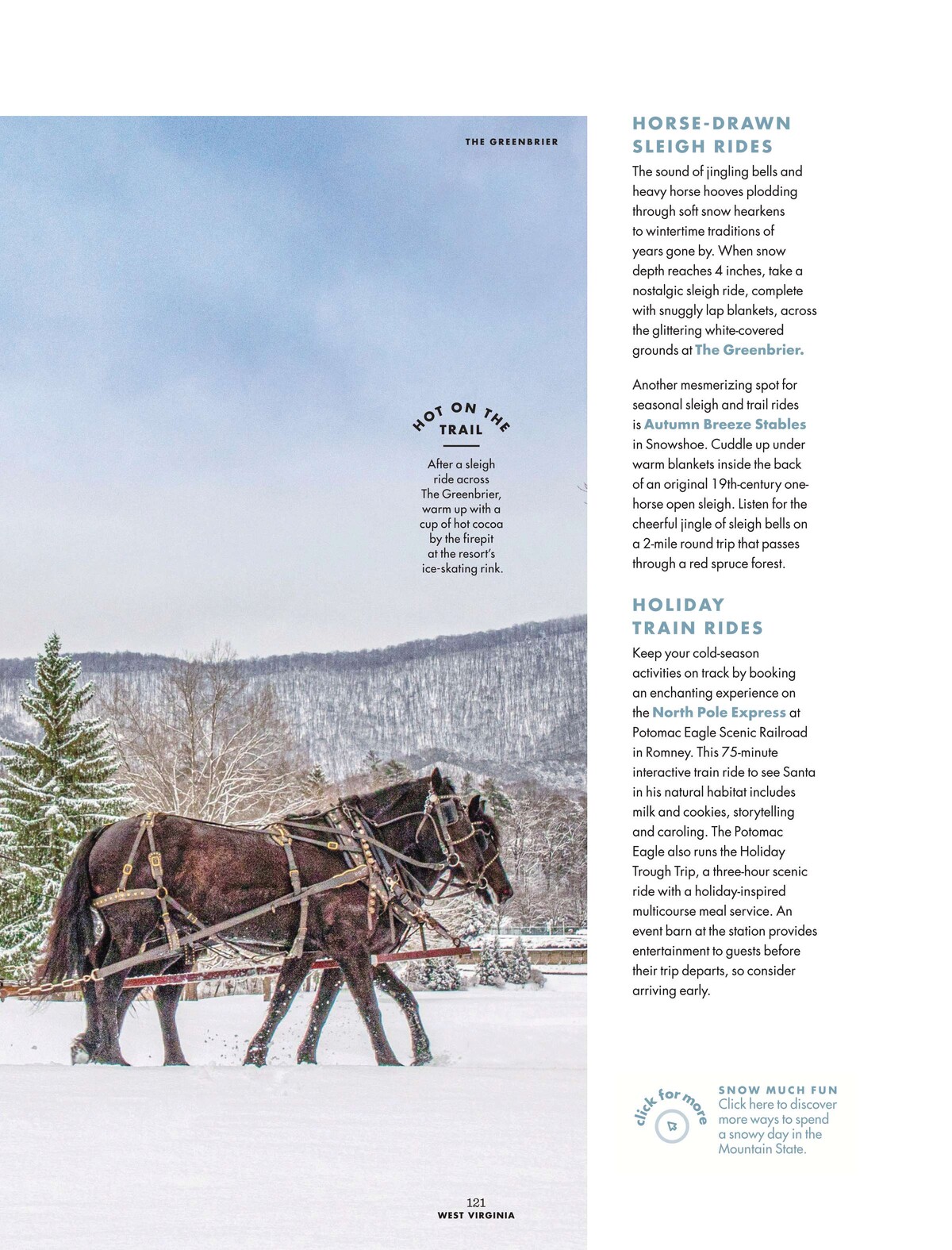 THE GREENBRIER

HOT ON THE TRAIL

After a sleigh ride across The Greenbrier, warm up with a cup of hot cocoa by the firepit at the resort's ice-skating rink.

121
WEST VIRGINIA

HORSE-DRAWN SLEIGH RIDES

The sound of jingling bells and heavy horse hooves plodding through soft snow hearkens to wintertime traditions of years gone by. When snow depth reaches 4 inches, take a nostalgic sleigh ride, complete with snuggly lap blankets, across the glittering white-covered grounds at The Greenbrier.

Another mesmerizing spot for seasonal sleigh and trail rides is Autumn Breeze Stables in Snowshoe. Cuddle up under warm blankets inside the back of an original 19th-century one-horse open sleigh. Listen for the cheerful jingle of sleigh bells on a 2-mile round trip that passes through a red spruce forest.

HOLIDAY TRAIN RIDES

Keep your cold-season activities on track by booking an enchanting experience on the North Pole Express at Potomac Eagle Scenic Railroad in Romney. This 75-minute interactive train ride to see Santa in his natural habitat includes milk and cookies, storytelling and caroling. The Potomac Eagle also runs the Holiday Trough Trip, a three-hour scenic ride with a holiday-inspired multicourse meal service. An event barn at the station provides entertainment to guests before their trip departs, so consider arriving early.

click for more

SNOW MUCH FUN
Click here to discover more ways to spend a snowy day in the Mountain State.